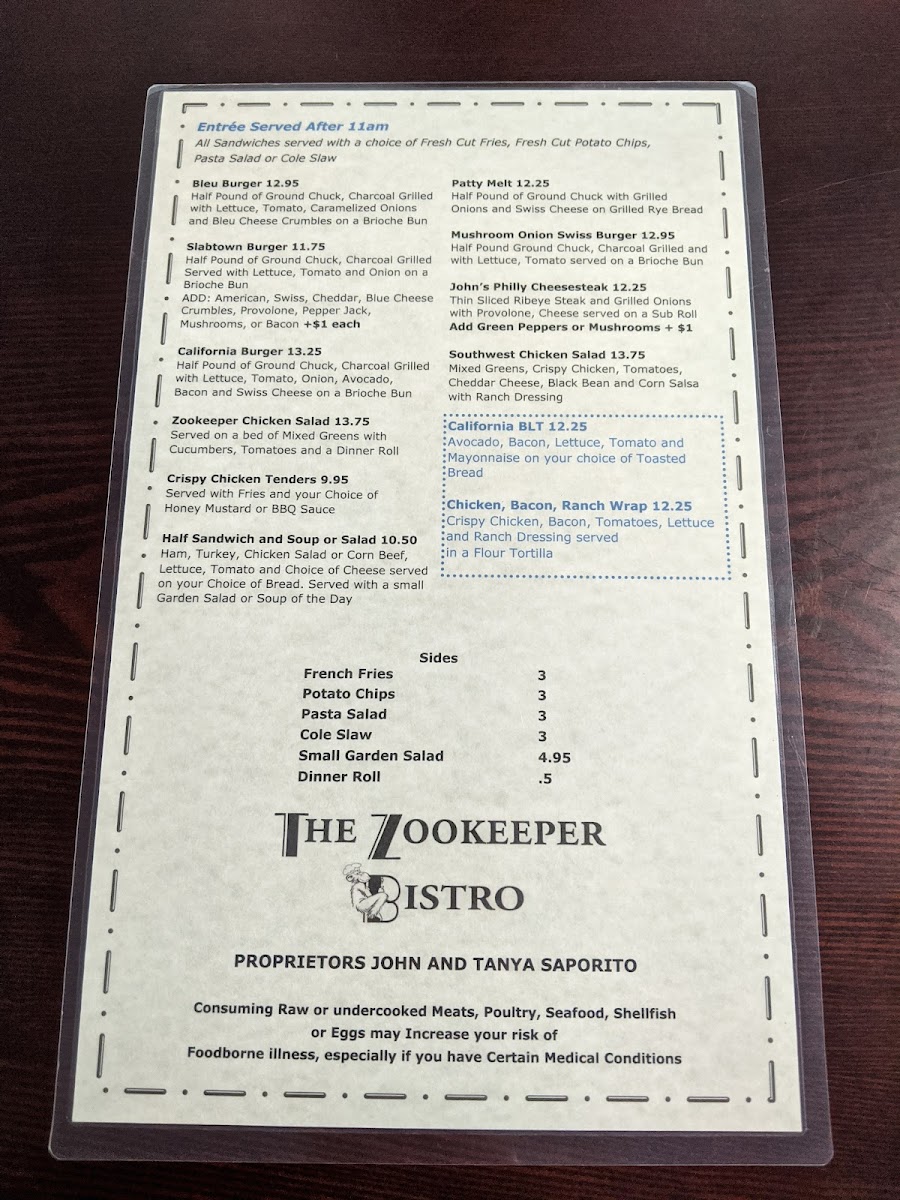 Entrée Served After 11am

All Sandwiches served with a choice of Fresh Cut Fries, Fresh Cut Potato Chips, Pasta Salad or Cole Slaw

Bleu Burger 12.95
Half Pound of Ground Chuck, Charcoal Grilled with Lettuce, Tomato, Caramelized Onions and Bleu Cheese Crumbles on a Brioche Bun

Slabtown Burger 11.75
Half Pound of Ground Chuck, Charcoal Grilled Served with Lettuce, Tomato and Onion on a Brioche Bun
ADD: American, Swiss, Cheddar, Blue Cheese Crumbles, Provolone, Pepper Jack, Mushrooms, or Bacon +$1 each

California Burger 13.25
Half Pound of Ground Chuck, Charcoal Grilled with Lettuce, Tomato, Onion, Avocado, Bacon and Swiss Cheese on a Brioche Bun

Zookeeper Chicken Salad 13.75
Served on a bed of Mixed Greens with Cucumbers, Tomatoes and a Dinner Roll

Crispy Chicken Tenders 9.95
Served with Fries and your Choice of Honey Mustard or BBQ Sauce

Half Sandwich and Soup or Salad 10.50
Ham, Turkey, Chicken Salad or Corn Beef, Lettuce, Tomato and Choice of Cheese served on your Choice of Bread. Served with a small Garden Salad or Soup of the Day

Patty Melt 12.25
Half Pound of Ground Chuck with Grilled Onions and Swiss Cheese on Grilled Rye Bread

Mushroom Onion Swiss Burger 12.95
Half Pound Ground Chuck, Charcoal Grilled and with Lettuce, Tomato served on a Brioche Bun

John's Philly Cheesesteak 12.25
Thin Sliced Ribeye Steak and Grilled Onions with Provolone, Cheese served on a Sub Roll
Add Green Peppers or Mushrooms + $1

Southwest Chicken Salad 13.75
Mixed Greens, Crispy Chicken, Tomatoes, Cheddar Cheese, Black Bean and Corn Salsa with Ranch Dressing

California BLT 12.25
Avocado, Bacon, Lettuce, Tomato and Mayonnaise on your choice of Toasted Bread

Chicken, Bacon, Ranch Wrap 12.25
Crispy Chicken, Bacon, Tomatoes, Lettuce and Ranch Dressing served in a Flour Tortilla

Sides

| | |
|---|---|
| French Fries | 3 |
| Potato Chips | 3 |
| Pasta Salad | 3 |
| Cole Slaw | 3 |
| Small Garden Salad | 4.95 |
| Dinner Roll | .5 |

THE ZOOKEEPER
BISTRO

PROPRIETORS JOHN AND TANYA SAPORITO

Consuming Raw or undercooked Meats, Poultry, Seafood, Shellfish or Eggs may Increase your risk of Foodborne illness, especially if you have Certain Medical Conditions